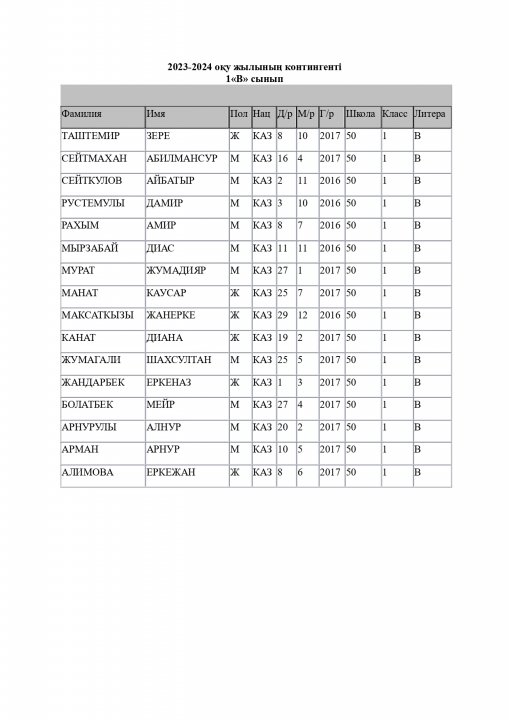 2023-2024 оқу жылының контингенті
1«В» сынып

| Фамилия | Имя | Пол | Нац | Д/р | М/р | Г/р | Школа | Класс | Литера |
|---|---|---|---|---|---|---|---|---|---|
| ТАШТЕМИР | ЗЕРЕ | Ж | КАЗ | 8 | 10 | 2017 | 50 | 1 | В |
| СЕЙТМАХАН | АБИЛМАНСУР | М | КАЗ | 16 | 4 | 2017 | 50 | 1 | В |
| СЕЙТКУЛОВ | АЙБАТЫР | М | КАЗ | 2 | 11 | 2016 | 50 | 1 | В |
| РУСТЕМУЛЫ | ДАМИР | М | КАЗ | 3 | 10 | 2016 | 50 | 1 | В |
| РАХЫМ | АМИР | М | КАЗ | 8 | 7 | 2016 | 50 | 1 | В |
| МЫРЗАБАЙ | ДИАС | М | КАЗ | 11 | 11 | 2016 | 50 | 1 | В |
| МУРАТ | ЖУМАДИЯР | М | КАЗ | 27 | 1 | 2017 | 50 | 1 | В |
| МАНАТ | КАУСАР | Ж | КАЗ | 25 | 7 | 2017 | 50 | 1 | В |
| МАКСАТКЫЗЫ | ЖАНЕРКЕ | Ж | КАЗ | 29 | 12 | 2016 | 50 | 1 | В |
| КАНАТ | ДИАНА | Ж | КАЗ | 19 | 2 | 2017 | 50 | 1 | В |
| ЖУМАГАЛИ | ШАХСУЛТАН | М | КАЗ | 25 | 5 | 2017 | 50 | 1 | В |
| ЖАНДАРБЕК | ЕРКЕНАЗ | Ж | КАЗ | 1 | 3 | 2017 | 50 | 1 | В |
| БОЛАТБЕК | МЕЙР | М | КАЗ | 27 | 4 | 2017 | 50 | 1 | В |
| АРНУРУЛЫ | АЛНУР | М | КАЗ | 20 | 2 | 2017 | 50 | 1 | В |
| АРМАН | АРНУР | М | КАЗ | 10 | 5 | 2017 | 50 | 1 | В |
| АЛИМОВА | ЕРКЕЖАН | Ж | КАЗ | 8 | 6 | 2017 | 50 | 1 | В |